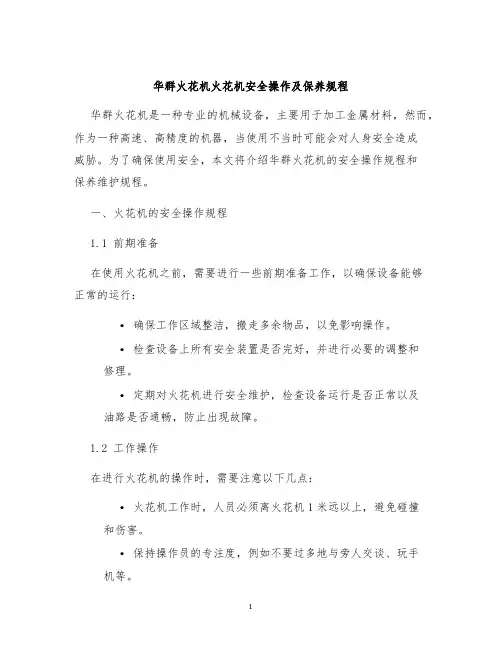 华群火花机火花机安全操作及保养规程

华群火花机是一种专业的机械设备，主要用于加工金属材料，然而，作为一种高速、高精度的机器，当使用不当时可能会对人身安全造成威胁。为了确保使用安全，本文将介绍华群火花机的安全操作规程和保养维护规程。

一、火花机的安全操作规程

1.1 前期准备

在使用火花机之前，需要进行一些前期准备工作，以确保设备能够正常的运行：

• 确保工作区域整洁，搬走多余物品，以免影响操作。

• 检查设备上所有安全装置是否完好，并进行必要的调整和修理。

• 定期对火花机进行安全维护，检查设备运行是否正常以及油路是否通畅，防止出现故障。

1.2 工作操作

在进行火花机的操作时，需要注意以下几点：

• 火花机工作时，人员必须离火花机 1 米远以上，避免碰撞和伤害。

• 保持操作员的专注度，例如不要过多地与旁人交谈、玩手机等。

1